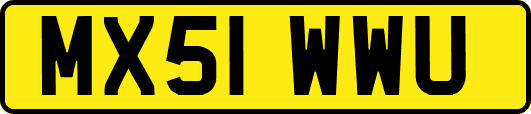 MX51 WWU